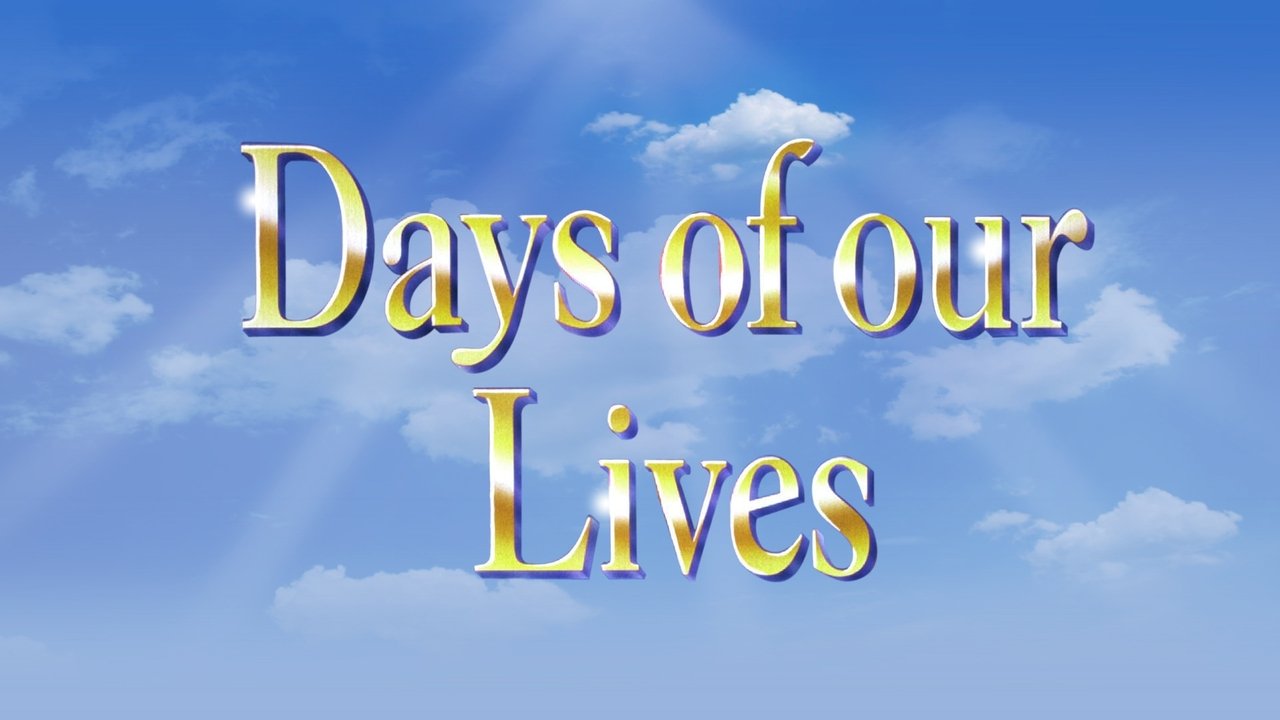 Days of our Lives